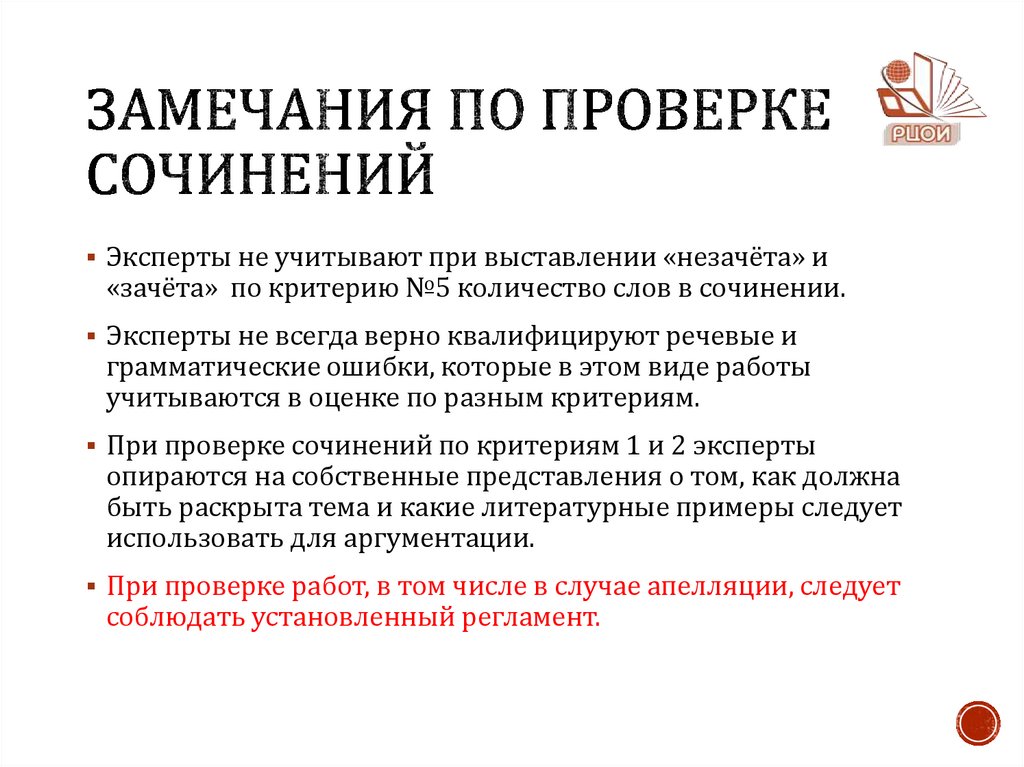 ЗАМЕЧАНИЯ ПО ПРОВЕРКЕ СОЧИНЕНИЙ

РЦОИ

▪ Эксперты не учитывают при выставлении «незачёта» и «зачёта» по критерию №5 количество слов в сочинении.

▪ Эксперты не всегда верно квалифицируют речевые и грамматические ошибки, которые в этом виде работы учитываются в оценке по разным критериям.

▪ При проверке сочинений по критериям 1 и 2 эксперты опираются на собственные представления о том, как должна быть раскрыта тема и какие литературные примеры следует использовать для аргументации.

▪ При проверке работ, в том числе в случае апелляции, следует соблюдать установленный регламент.